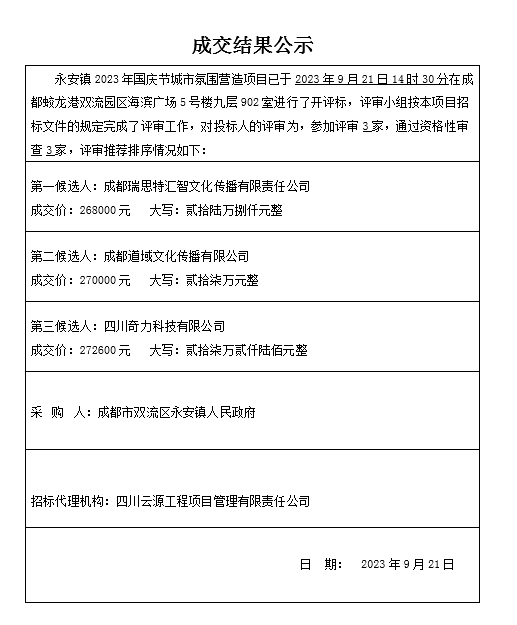 成交结果公示

永安镇 2023 年国庆节城市氛围营造项目已于 2023 年 9 月 21 日 14 时 30 分在成都蛟龙港双流园区海滨广场 5 号楼九层 902 室进行了开评标，评审小组按本项目招标文件的规定完成了评审工作，对投标人的评审为，参加评审 3 家，通过资格性审查 3 家，评审推荐排序情况如下：

第一候选人：成都瑞思特汇智文化传播有限责任公司
成交价：268000 元　　大写：贰拾陆万捌仟元整

第二候选人：成都道域文化传播有限公司
成交价：270000 元　　大写：贰拾柒万元整

第三候选人：四川奇力科技有限公司
成交价：272600 元　　大写：贰拾柒万贰仟陆佰元整

采　购　人：成都市双流区永安镇人民政府

招标代理机构：四川云源工程项目管理有限责任公司

日　期：　2023 年 9 月 21 日